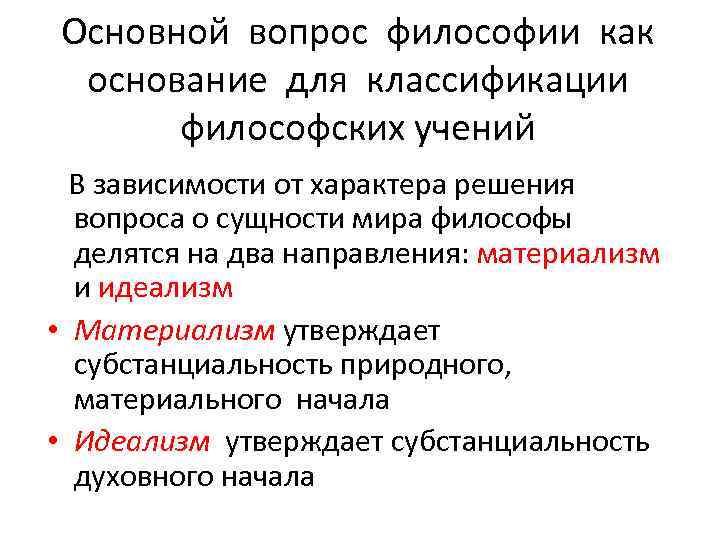 Основной вопрос философии как основание для классификации философских учений

В зависимости от характера решения вопроса о сущности мира философы делятся на два направления: материализм и идеализм

• Материализм утверждает субстанциальность природного, материального начала
• Идеализм утверждает субстанциальность духовного начала